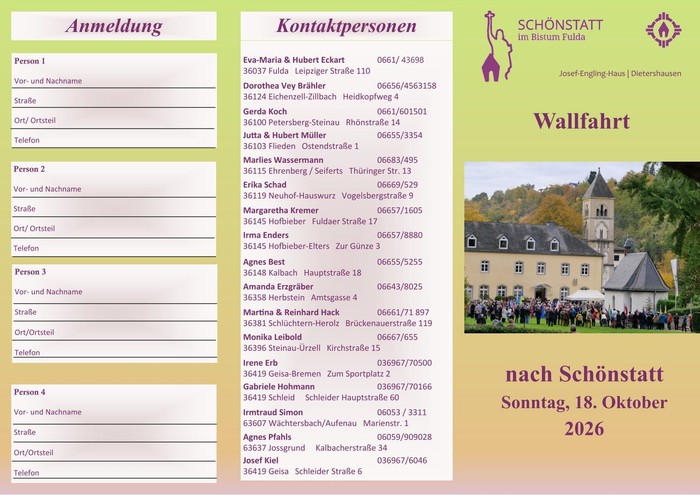 Anmeldung

Person 1
Vor- und Nachname
Straße
Ort/ Ortsteil
Telefon

Person 2
Vor- und Nachname
Straße
Ort/ Ortsteil
Telefon

Person 3
Vor- und Nachname
Straße
Ort/Ortsteil
Telefon

Person 4
Vor- und Nachname
Straße
Ort/Ortsteil
Telefon

Kontaktpersonen

Eva-Maria & Hubert Eckart 0661/ 43698
36037 Fulda Leipziger Straße 110
Dorothea Vey Brähler 06656/4563158
36124 Eichenzell-Zillbach Heidkopfweg 4
Gerda Koch 0661/601501
36100 Petersberg-Steinau Rhönstraße 14
Jutta & Hubert Müller 06655/3354
36103 Flieden Ostendstraße 1
Marlies Wassermann 06683/495
36115 Ehrenberg / Seiferts Thüringer Str. 13
Erika Schad 06669/529
36119 Neuhof-Hauswurz Vogelsbergstraße 9
Margaretha Kremer 06657/1605
36145 Hofbieber Fuldaer Straße 17
Irma Enders 06657/8880
36145 Hofbieber-Elters Zur Günze 3
Agnes Best 06655/5255
36148 Kalbach Hauptstraße 18
Amanda Erzgräber 06643/8025
36358 Herbstein Amtsgasse 4
Martina & Reinhard Hack 06661/71 897
36381 Schlüchtern-Herolz Brückenauerstraße 119
Monika Leibold 06667/655
36396 Steinau-Ürzell Kirchstraße 15
Irene Erb 036967/70500
36419 Geisa-Bremen Zum Sportplatz 2
Gabriele Hohmann 036967/70166
36419 Schleid Schleider Hauptstraße 60
Irmtraud Simon 06053 / 3311
63607 Wächtersbach/Aufenau Marienstr. 1
Agnes Pfahls 06059/909028
63637 Jossgrund Kalbacherstraße 34
Josef Kiel 036967/6046
36419 Geisa Schleider Straße 6

SCHÖNSTATT
im Bistum Fulda

Josef-Engling-Haus | Dietershausen

Wallfahrt

nach Schönstatt
Sonntag, 18. Oktober
2026